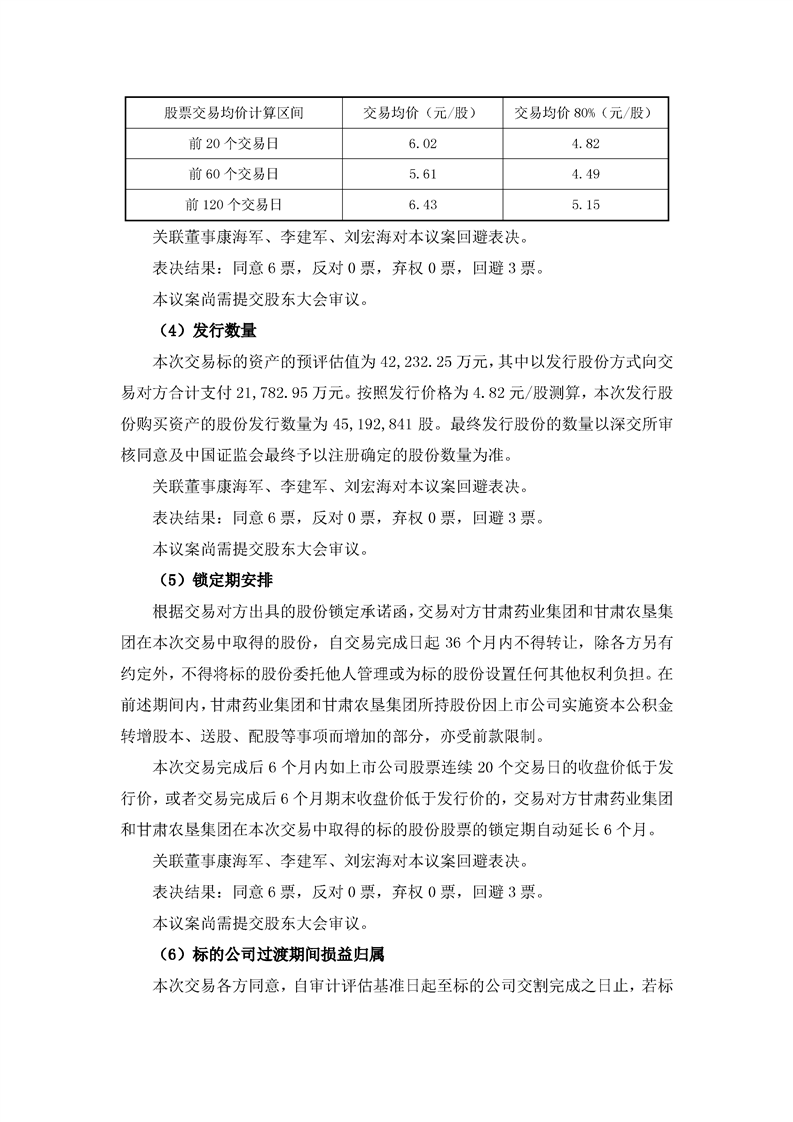 | 股票交易均价计算区间 | 交易均价（元/股） | 交易均价 80%（元/股） |
|---|---|---|
| 前 20 个交易日 | 6.02 | 4.82 |
| 前 60 个交易日 | 5.61 | 4.49 |
| 前 120 个交易日 | 6.43 | 5.15 |

关联董事康海军、李建军、刘宏海对本议案回避表决。

表决结果：同意 6 票，反对 0 票，弃权 0 票，回避 3 票。

本议案尚需提交股东大会审议。

（4）发行数量

本次交易标的资产的预评估值为 42,232.25 万元，其中以发行股份方式向交易对方合计支付 21,782.95 万元。按照发行价格为 4.82 元/股测算，本次发行股份购买资产的股份发行数量为 45,192,841 股。最终发行股份的数量以深交所审核同意及中国证监会最终予以注册确定的股份数量为准。

关联董事康海军、李建军、刘宏海对本议案回避表决。

表决结果：同意 6 票，反对 0 票，弃权 0 票，回避 3 票。

本议案尚需提交股东大会审议。

（5）锁定期安排

根据交易对方出具的股份锁定承诺函，交易对方甘肃药业集团和甘肃农垦集团在本次交易中取得的股份，自交易完成日起 36 个月内不得转让，除各方另有约定外，不得将标的股份委托他人管理或为标的股份设置任何其他权利负担。在前述期间内，甘肃药业集团和甘肃农垦集团所持股份因上市公司实施资本公积金转增股本、送股、配股等事项而增加的部分，亦受前款限制。

本次交易完成后 6 个月内如上市公司股票连续 20 个交易日的收盘价低于发行价，或者交易完成后 6 个月期末收盘价低于发行价的，交易对方甘肃药业集团和甘肃农垦集团在本次交易中取得的标的股份股票的锁定期自动延长 6 个月。

关联董事康海军、李建军、刘宏海对本议案回避表决。

表决结果：同意 6 票，反对 0 票，弃权 0 票，回避 3 票。

本议案尚需提交股东大会审议。

（6）标的公司过渡期间损益归属

本次交易各方同意，自审计评估基准日起至标的公司交割完成之日止，若标